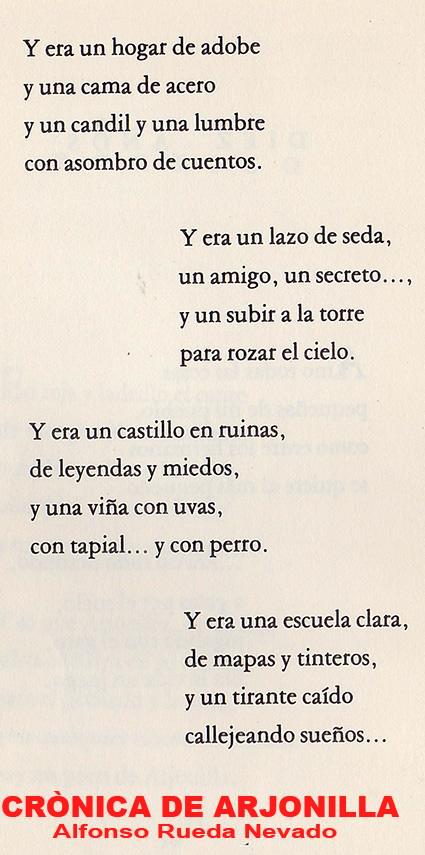 Y era un hogar de adobe
y una cama de acero
y un candil y una lumbre
con asombro de cuentos.

Y era un lazo de seda,
un amigo, un secreto…,
y un subir a la torre
para rozar el cielo.

Y era un castillo en ruinas,
de leyendas y miedos,
y una viña con uvas,
con tapial… y con perro.

Y era una escuela clara,
de mapas y tinteros,
y un tirante caído
callejeando sueños…

CRÒNICA DE ARJONILLA
Alfonso Rueda Nevado